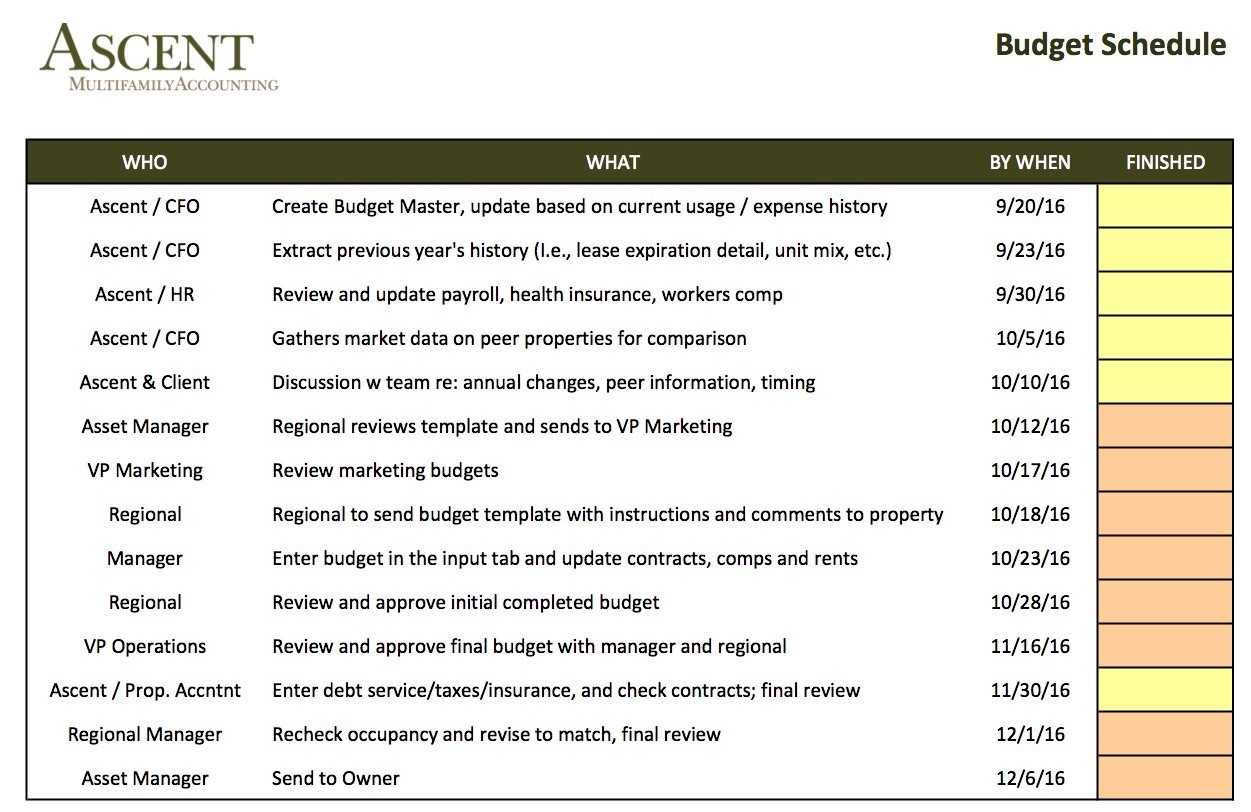 ASCENT
MULTIFAMILYACCOUNTING

Budget Schedule

| WHO | WHAT | BY WHEN | FINISHED |
|---|---|---|---|
| Ascent / CFO | Create Budget Master, update based on current usage / expense history | 9/20/16 | |
| Ascent / CFO | Extract previous year's history (I.e., lease expiration detail, unit mix, etc.) | 9/23/16 | |
| Ascent / HR | Review and update payroll, health insurance, workers comp | 9/30/16 | |
| Ascent / CFO | Gathers market data on peer properties for comparison | 10/5/16 | |
| Ascent & Client | Discussion w team re: annual changes, peer information, timing | 10/10/16 | |
| Asset Manager | Regional reviews template and sends to VP Marketing | 10/12/16 | |
| VP Marketing | Review marketing budgets | 10/17/16 | |
| Regional | Regional to send budget template with instructions and comments to property | 10/18/16 | |
| Manager | Enter budget in the input tab and update contracts, comps and rents | 10/23/16 | |
| Regional | Review and approve initial completed budget | 10/28/16 | |
| VP Operations | Review and approve final budget with manager and regional | 11/16/16 | |
| Ascent / Prop. Accntnt | Enter debt service/taxes/insurance, and check contracts; final review | 11/30/16 | |
| Regional Manager | Recheck occupancy and revise to match, final review | 12/1/16 | |
| Asset Manager | Send to Owner | 12/6/16 | |